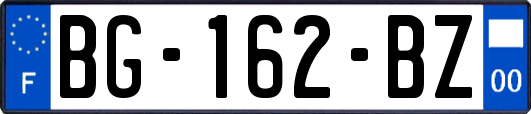 F

BG-162-BZ

00